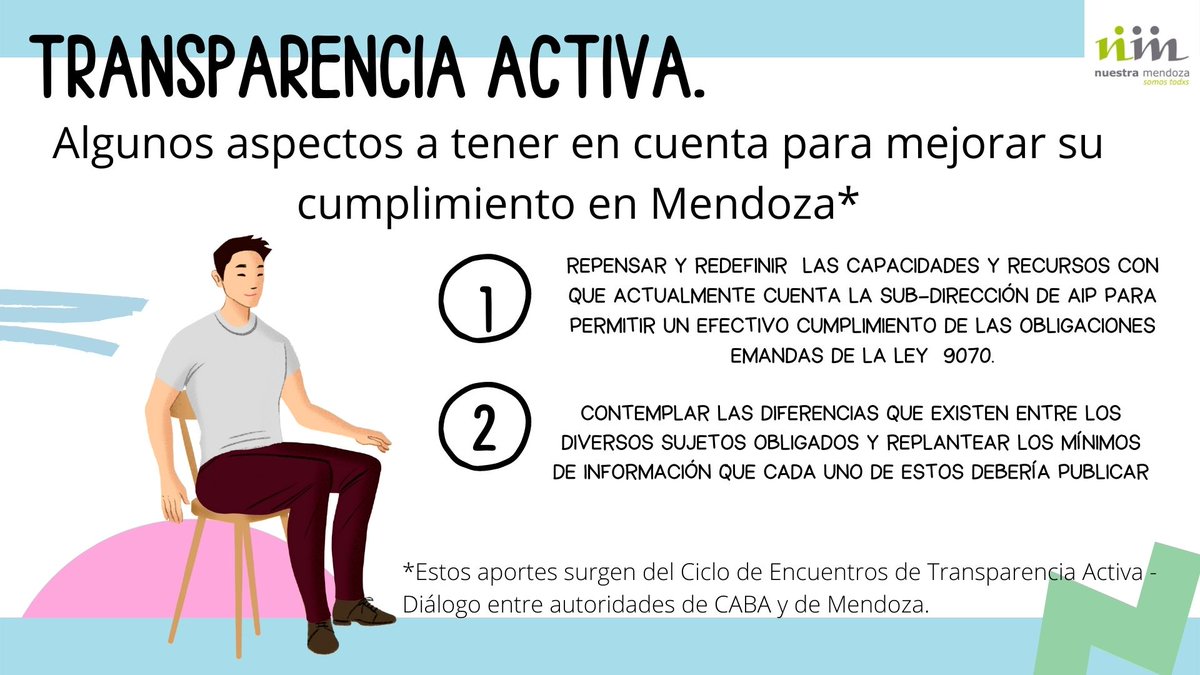 TRANSPARENCIA ACTIVA.

nm
nuestra mendoza
somos todxs

Algunos aspectos a tener en cuenta para mejorar su cumplimiento en Mendoza*

1

REPENSAR Y REDEFINIR LAS CAPACIDADES Y RECURSOS CON QUE ACTUALMENTE CUENTA LA SUB-DIRECCIÓN DE AIP PARA PERMITIR UN EFECTIVO CUMPLIMIENTO DE LAS OBLIGACIONES EMANDAS DE LA LEY 9070.

2

CONTEMPLAR LAS DIFERENCIAS QUE EXISTEN ENTRE LOS DIVERSOS SUJETOS OBLIGADOS Y REPLANTEAR LOS MÍNIMOS DE INFORMACIÓN QUE CADA UNO DE ESTOS DEBERÍA PUBLICAR

*Estos aportes surgen del Ciclo de Encuentros de Transparencia Activa - Diálogo entre autoridades de CABA y de Mendoza.